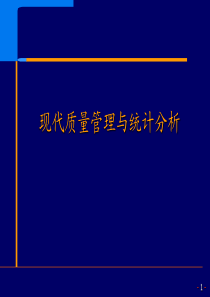 现代质量管理与统计分析

-1-